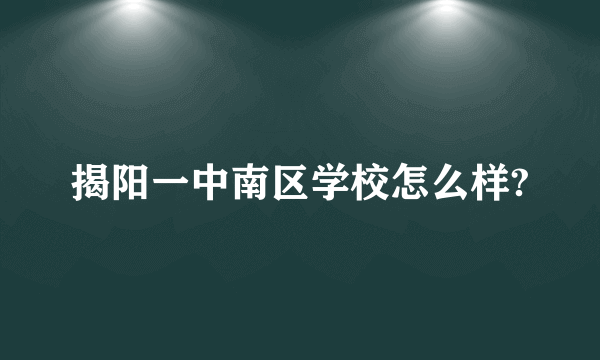 揭阳一中南区学校怎么样?